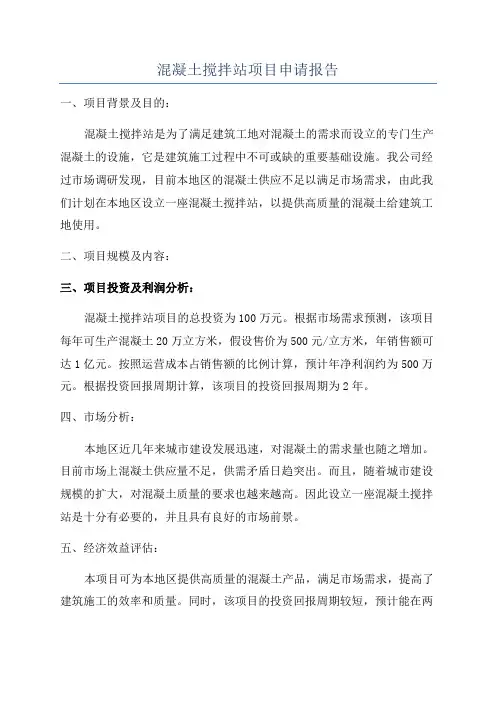 混凝土搅拌站项目申请报告

一、项目背景及目的：

混凝土搅拌站是为了满足建筑工地对混凝土的需求而设立的专门生产混凝土的设施，它是建筑施工过程中不可或缺的重要基础设施。我公司经过市场调研发现，目前本地区的混凝土供应不足以满足市场需求，由此我们计划在本地区设立一座混凝土搅拌站，以提供高质量的混凝土给建筑工地使用。

二、项目规模及内容：

三、项目投资及利润分析：

混凝土搅拌站项目的总投资为100万元。根据市场需求预测，该项目每年可生产混凝土20万立方米，假设售价为500元/立方米，年销售额可达1亿元。按照运营成本占销售额的比例计算，预计年净利润约为500万元。根据投资回报周期计算，该项目的投资回报周期为2年。

四、市场分析：

本地区近几年来城市建设发展迅速，对混凝土的需求量也随之增加。目前市场上混凝土供应量不足，供需矛盾日趋突出。而且，随着城市建设规模的扩大，对混凝土质量的要求也越来越高。因此设立一座混凝土搅拌站是十分有必要的，并且具有良好的市场前景。

五、经济效益评估：

本项目可为本地区提供高质量的混凝土产品，满足市场需求，提高了建筑施工的效率和质量。同时，该项目的投资回报周期较短，预计能在两